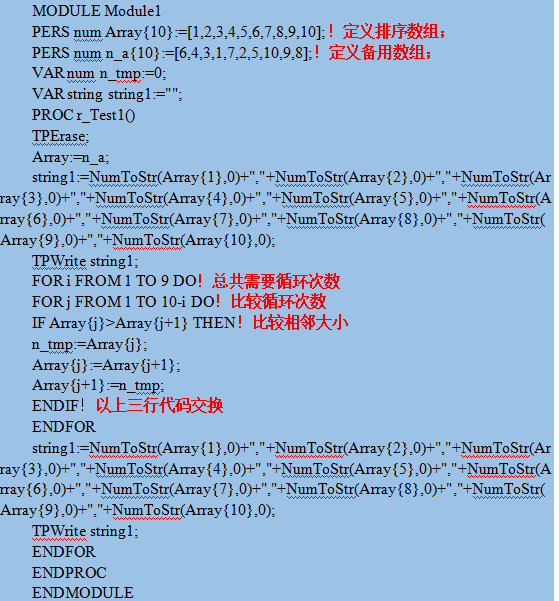 MODULE Module1
PERS num Array{10}:=[1,2,3,4,5,6,7,8,9,10];！定义排序数组；
PERS num n_a{10}:=[6,4,3,1,7,2,5,10,9,8];！定义备用数组；
VAR num n_tmp:=0;
VAR string string1:="";
PROC r_Test1()
TPErase;
Array:=n_a;
string1:=NumToStr(Array{1},0)+","+NumToStr(Array{2},0)+","+NumToStr(Array{3},0)+","+NumToStr(Array{4},0)+","+NumToStr(Array{5},0)+","+NumToStr(Array{6},0)+","+NumToStr(Array{7},0)+","+NumToStr(Array{8},0)+","+NumToStr(Array{9},0)+","+NumToStr(Array{10},0);
TPWrite string1;
FOR i FROM 1 TO 9 DO！总共需要循环次数
FOR j FROM 1 TO 10-i DO！比较循环次数
IF Array{j}>Array{j+1} THEN！比较相邻大小
n_tmp:=Array{j};
Array{j}:=Array{j+1};
Array{j+1}:=n_tmp;
ENDIF！以上三行代码交换
ENDFOR
string1:=NumToStr(Array{1},0)+","+NumToStr(Array{2},0)+","+NumToStr(Array{3},0)+","+NumToStr(Array{4},0)+","+NumToStr(Array{5},0)+","+NumToStr(Array{6},0)+","+NumToStr(Array{7},0)+","+NumToStr(Array{8},0)+","+NumToStr(Array{9},0)+","+NumToStr(Array{10},0);
TPWrite string1;
ENDFOR
ENDPROC
ENDMODULE